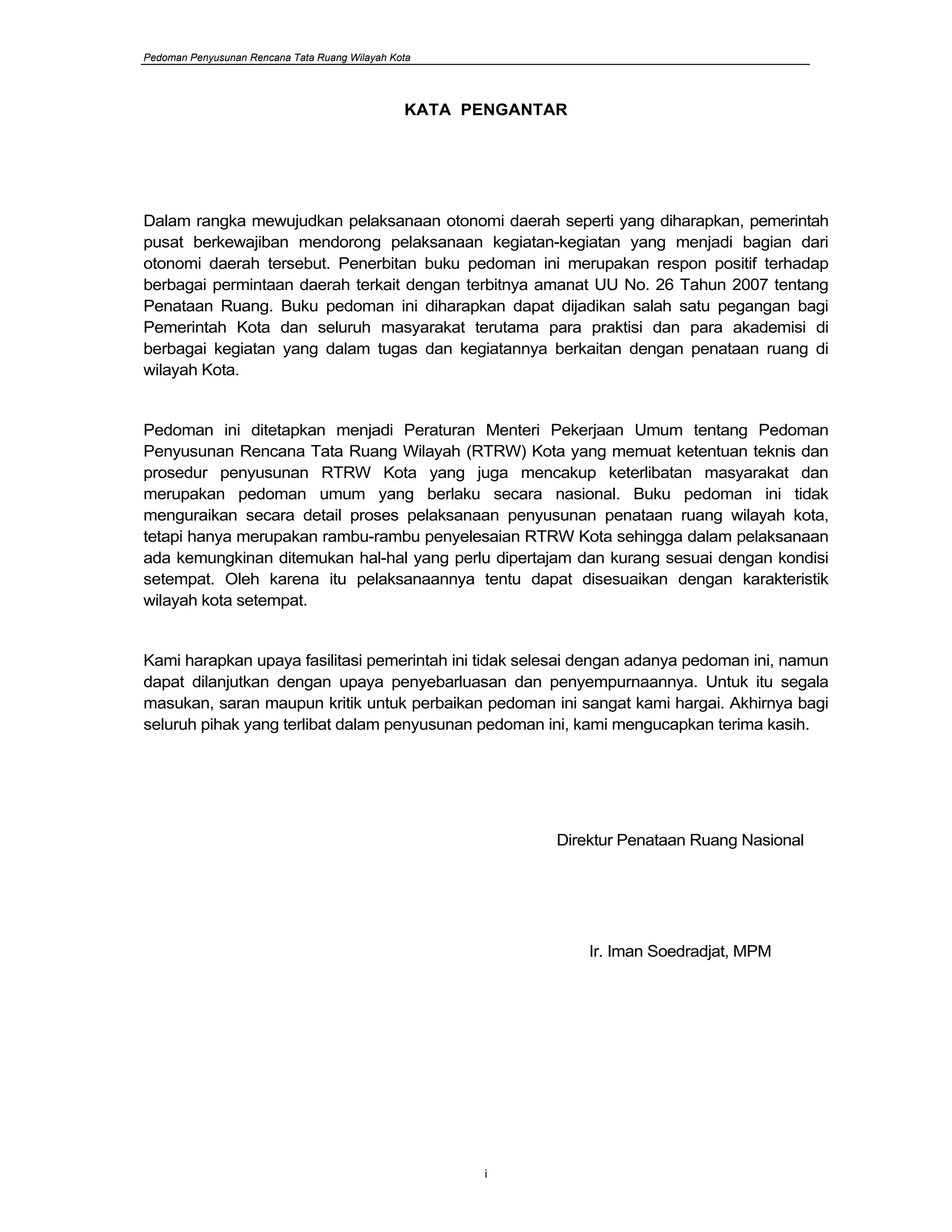 Pedoman Penyusunan Rencana Tata Ruang Wilayah Kota

KATA PENGANTAR

Dalam rangka mewujudkan pelaksanaan otonomi daerah seperti yang diharapkan, pemerintah pusat berkewajiban mendorong pelaksanaan kegiatan-kegiatan yang menjadi bagian dari otonomi daerah tersebut. Penerbitan buku pedoman ini merupakan respon positif terhadap berbagai permintaan daerah terkait dengan terbitnya amanat UU No. 26 Tahun 2007 tentang Penataan Ruang. Buku pedoman ini diharapkan dapat dijadikan salah satu pegangan bagi Pemerintah Kota dan seluruh masyarakat terutama para praktisi dan para akademisi di berbagai kegiatan yang dalam tugas dan kegiatannya berkaitan dengan penataan ruang di wilayah Kota.

Pedoman ini ditetapkan menjadi Peraturan Menteri Pekerjaan Umum tentang Pedoman Penyusunan Rencana Tata Ruang Wilayah (RTRW) Kota yang memuat ketentuan teknis dan prosedur penyusunan RTRW Kota yang juga mencakup keterlibatan masyarakat dan merupakan pedoman umum yang berlaku secara nasional. Buku pedoman ini tidak menguraikan secara detail proses pelaksanaan penyusunan penataan ruang wilayah kota, tetapi hanya merupakan rambu-rambu penyelesaian RTRW Kota sehingga dalam pelaksanaan ada kemungkinan ditemukan hal-hal yang perlu dipertajam dan kurang sesuai dengan kondisi setempat. Oleh karena itu pelaksanaannya tentu dapat disesuaikan dengan karakteristik wilayah kota setempat.

Kami harapkan upaya fasilitasi pemerintah ini tidak selesai dengan adanya pedoman ini, namun dapat dilanjutkan dengan upaya penyebarluasan dan penyempurnaannya. Untuk itu segala masukan, saran maupun kritik untuk perbaikan pedoman ini sangat kami hargai. Akhirnya bagi seluruh pihak yang terlibat dalam penyusunan pedoman ini, kami mengucapkan terima kasih.

Direktur Penataan Ruang Nasional

Ir. Iman Soedradjat, MPM

i